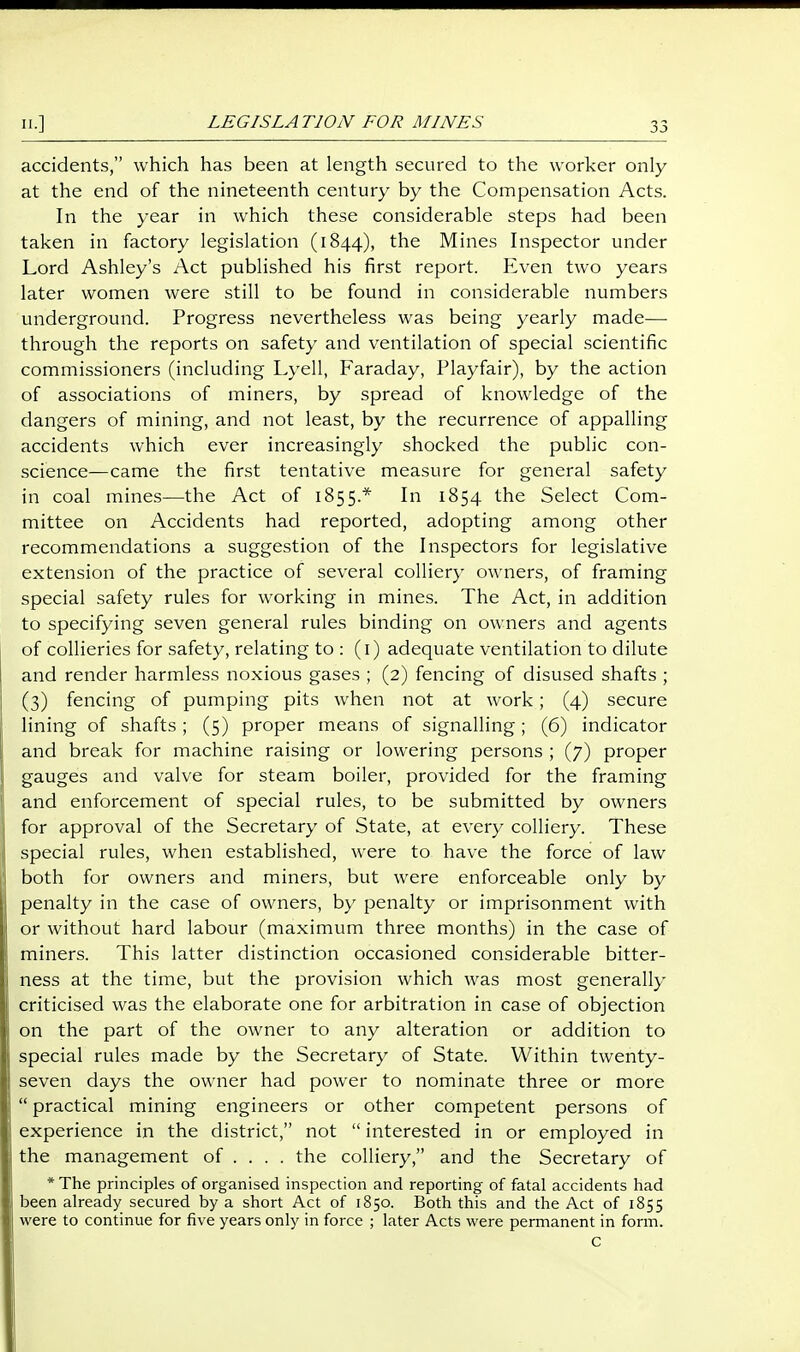 II.] LEGISLATION FOR MINES 33

accidents," which has been at length secured to the worker only at the end of the nineteenth century by the Compensation Acts.

In the year in which these considerable steps had been taken in factory legislation (1844), the Mines Inspector under Lord Ashley's Act published his first report. Even two years later women were still to be found in considerable numbers underground. Progress nevertheless was being yearly made—through the reports on safety and ventilation of special scientific commissioners (including Lyell, Faraday, Playfair), by the action of associations of miners, by spread of knowledge of the dangers of mining, and not least, by the recurrence of appalling accidents which ever increasingly shocked the public conscience—came the first tentative measure for general safety in coal mines—the Act of 1855.* In 1854 the Select Committee on Accidents had reported, adopting among other recommendations a suggestion of the Inspectors for legislative extension of the practice of several colliery owners, of framing special safety rules for working in mines. The Act, in addition to specifying seven general rules binding on owners and agents of collieries for safety, relating to : (1) adequate ventilation to dilute and render harmless noxious gases ; (2) fencing of disused shafts ; (3) fencing of pumping pits when not at work ; (4) secure lining of shafts ; (5) proper means of signalling ; (6) indicator and break for machine raising or lowering persons ; (7) proper gauges and valve for steam boiler, provided for the framing and enforcement of special rules, to be submitted by owners for approval of the Secretary of State, at every colliery. These special rules, when established, were to have the force of law both for owners and miners, but were enforceable only by penalty in the case of owners, by penalty or imprisonment with or without hard labour (maximum three months) in the case of miners. This latter distinction occasioned considerable bitterness at the time, but the provision which was most generally criticised was the elaborate one for arbitration in case of objection on the part of the owner to any alteration or addition to special rules made by the Secretary of State. Within twenty-seven days the owner had power to nominate three or more "practical mining engineers or other competent persons of experience in the district," not "interested in or employed in the management of . . . . the colliery," and the Secretary of

* The principles of organised inspection and reporting of fatal accidents had been already secured by a short Act of 1850. Both this and the Act of 1855 were to continue for five years only in force ; later Acts were permanent in form.

C